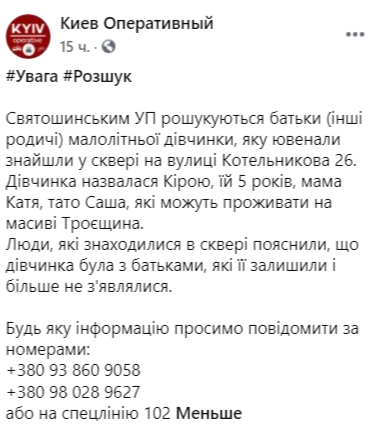 KYIV operative

Киев Оперативный
15 ч. ·

#Увага #Розшук

Святошинським УП рошукуються батьки (інші родичі) малолітньої дівчинки, яку ювенали знайшли у сквері на вулиці Котельникова 26. Дівчинка назвалася Кірою, їй 5 років, мама Катя, тато Саша, які можуть проживати на масиві Троєщина.
Люди, які знаходилися в сквері пояснили, що дівчинка була з батьками, які її залишили і більше не з'являлися.

Будь яку інформацію просимо повідомити за номерами:
+380 93 860 9058
+380 98 028 9627
або на спецлінію 102 Меньше